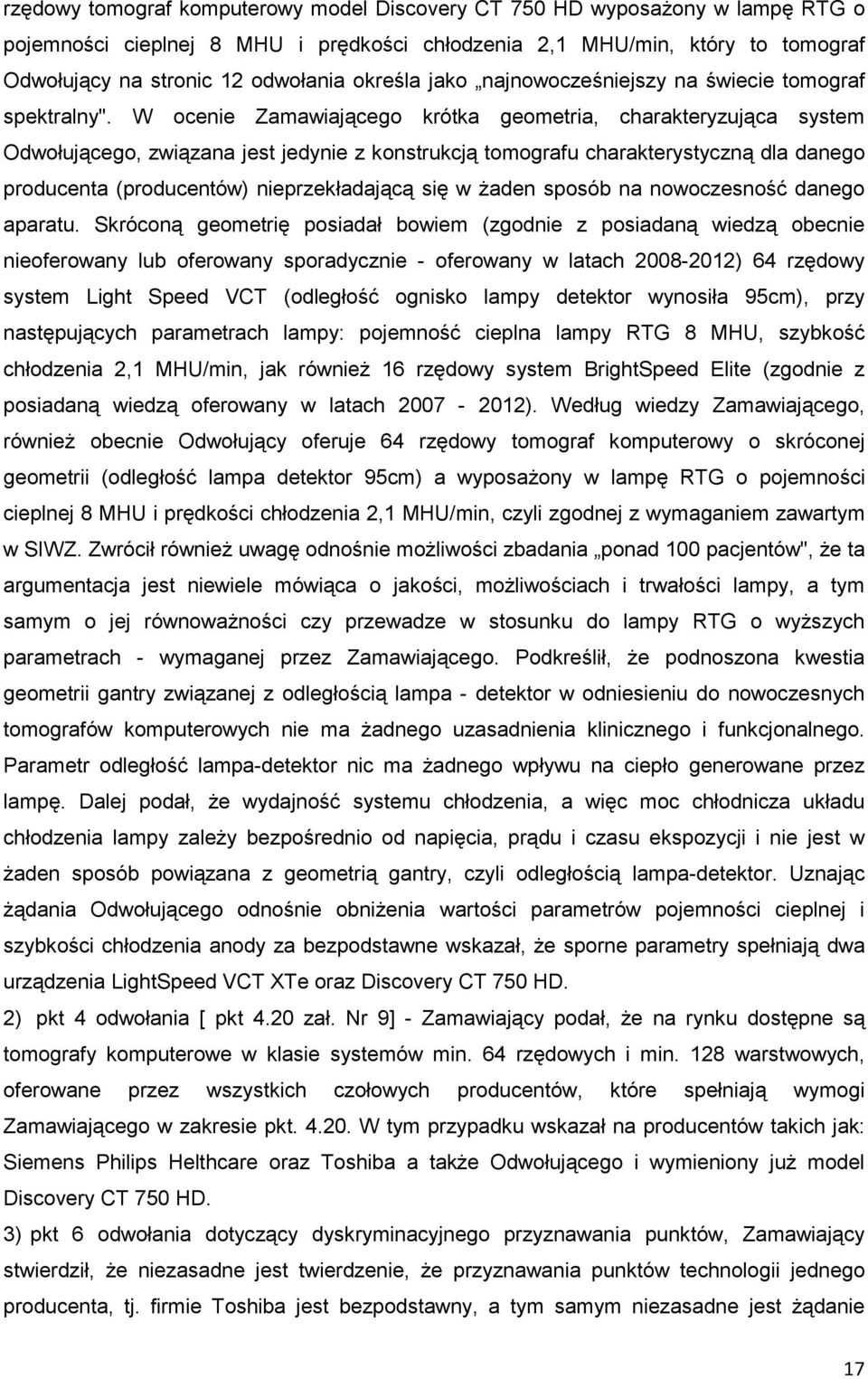 rzędowy tomograf komputerowy model Discovery CT 750 HD wyposażony w lampę RTG o pojemności cieplnej 8 MHU i prędkości chłodzenia 2,1 MHU/min, który to tomograf Odwołujący na stronic 12 odwołania określa jako „najnowocześniejszy na świecie tomograf spektralny". W ocenie Zamawiającego krótka geometria, charakteryzująca system Odwołującego, związana jest jedynie z konstrukcją tomografu charakterystyczną dla danego producenta (producentów) nieprzekładającą się w żaden sposób na nowoczesność danego aparatu. Skróconą geometrię posiadał bowiem (zgodnie z posiadaną wiedzą obecnie nieoferowany lub oferowany sporadycznie - oferowany w latach 2008-2012) 64 rzędowy system Light Speed VCT (odległość ognisko lampy detektor wynosiła 95cm), przy następujących parametrach lampy: pojemność cieplna lampy RTG 8 MHU, szybkość chłodzenia 2,1 MHU/min, jak również 16 rzędowy system BrightSpeed Elite (zgodnie z posiadaną wiedzą oferowany w latach 2007 - 2012). Według wiedzy Zamawiającego, również obecnie Odwołujący oferuje 64 rzędowy tomograf komputerowy o skróconej geometrii (odległość lampa detektor 95cm) a wyposażony w lampę RTG o pojemności cieplnej 8 MHU i prędkości chłodzenia 2,1 MHU/min, czyli zgodnej z wymaganiem zawartym w SIWZ. Zwrócił również uwagę odnośnie możliwości zbadania „ponad 100 pacjentów", że ta argumentacja jest niewiele mówiąca o jakości, możliwościach i trwałości lampy, a tym samym o jej równoważności czy przewadze w stosunku do lampy RTG o wyższych parametrach - wymaganej przez Zamawiającego. Podkreślił, że podnoszona kwestia geometrii gantry związanej z odległością lampa - detektor w odniesieniu do nowoczesnych tomografów komputerowych nie ma żadnego uzasadnienia klinicznego i funkcjonalnego. Parametr odległość lampa-detektor nic ma żadnego wpływu na ciepło generowane przez lampę. Dalej podał, że wydajność systemu chłodzenia, a więc moc chłodnicza układu chłodzenia lampy zależy bezpośrednio od napięcia, prądu i czasu ekspozycji i nie jest w żaden sposób powiązana z geometrią gantry, czyli odległością lampa-detektor. Uznając żądania Odwołującego odnośnie obniżenia wartości parametrów pojemności cieplnej i szybkości chłodzenia anody za bezpodstawne wskazał, że sporne parametry spełniają dwa urządzenia LightSpeed VCT XTe oraz Discovery CT 750 HD.

2) pkt 4 odwołania [ pkt 4.20 zał. Nr 9] - Zamawiający podał, że na rynku dostępne są tomografy komputerowe w klasie systemów min. 64 rzędowych i min. 128 warstwowych, oferowane przez wszystkich czołowych producentów, które spełniają wymogi Zamawiającego w zakresie pkt. 4.20. W tym przypadku wskazał na producentów takich jak: Siemens Philips Helthcare oraz Toshiba a także Odwołującego i wymieniony już model Discovery CT 750 HD.

3) pkt 6 odwołania dotyczący dyskryminacyjnego przyznawania punktów, Zamawiający stwierdził, że niezasadne jest twierdzenie, że przyznawania punktów technologii jednego producenta, tj. firmie Toshiba jest bezpodstawny, a tym samym niezasadne jest żądanie

17